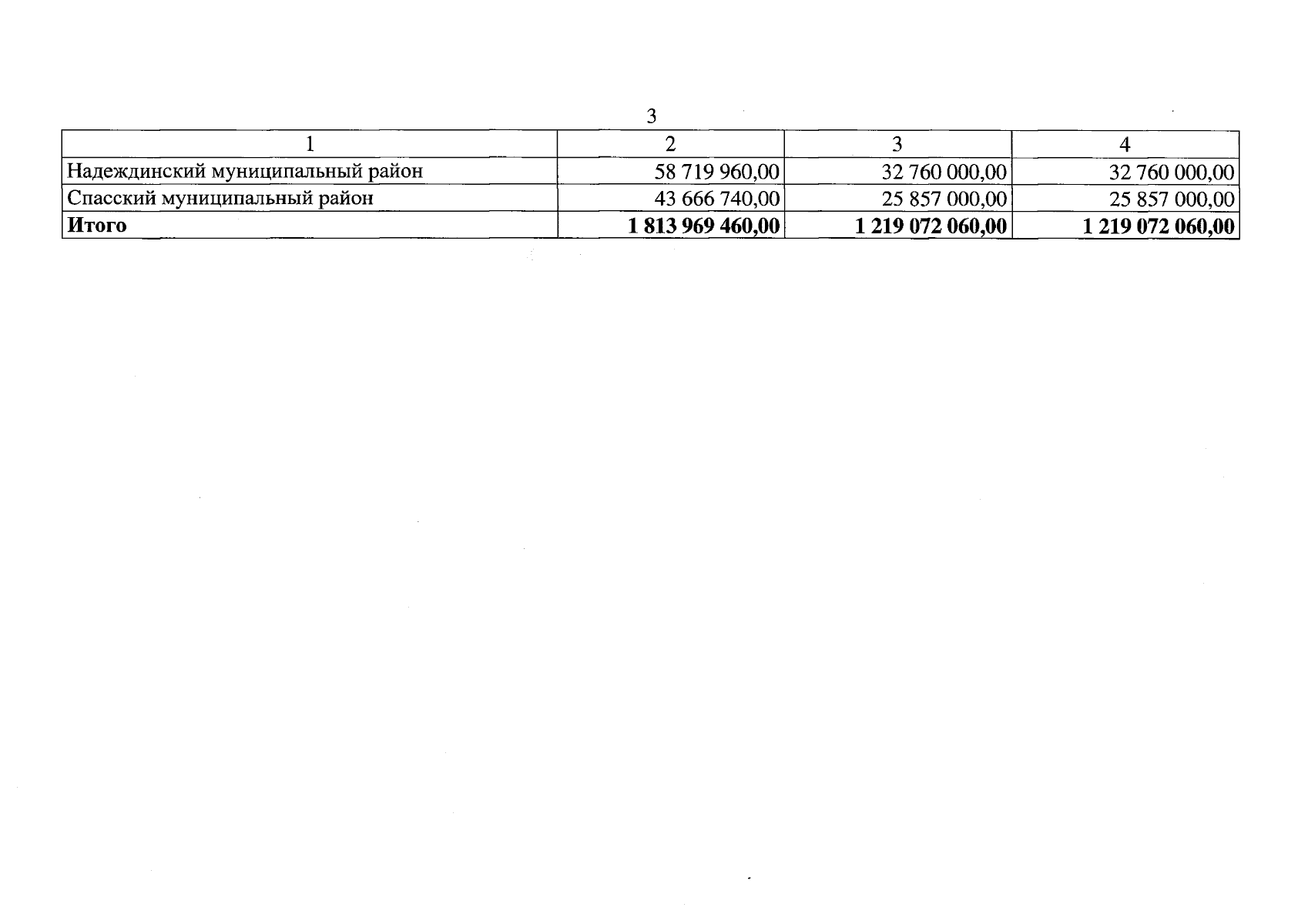 3

| 1 | 2 | 3 | 4 |
|---|---|---|---|
| Надеждинский муниципальный район | 58 719 960,00 | 32 760 000,00 | 32 760 000,00 |
| Спасский муниципальный район | 43 666 740,00 | 25 857 000,00 | 25 857 000,00 |
| **Итого** | **1 813 969 460,00** | **1 219 072 060,00** | **1 219 072 060,00** |